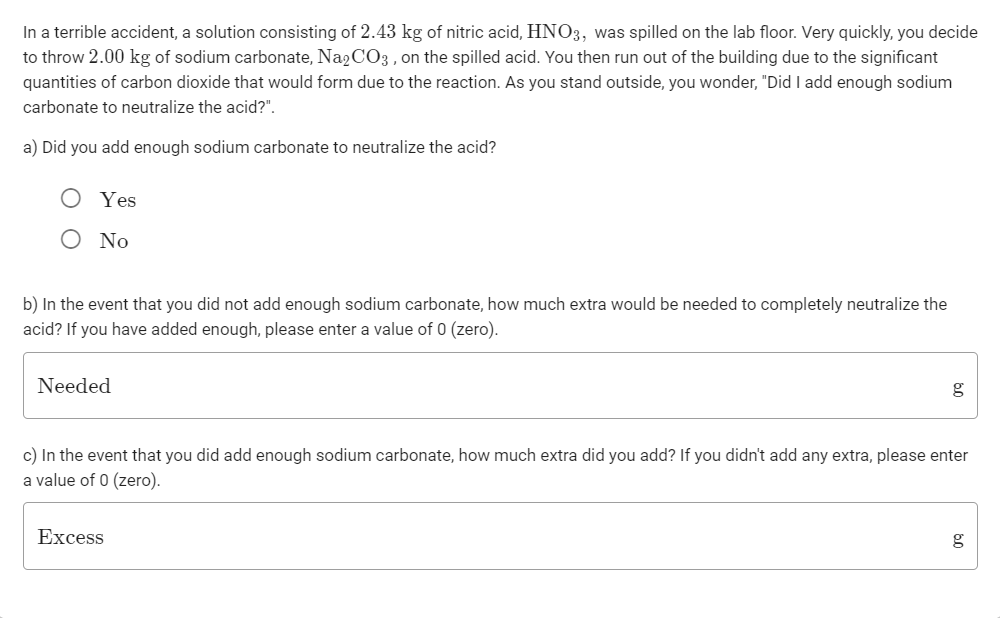 In a terrible accident, a solution consisting of $2.43$ kg of nitric acid, $HNO_3$, was spilled on the lab floor. Very quickly, you decide to throw $2.00$ kg of sodium carbonate, $Na_2CO_3$ , on the spilled acid. You then run out of the building due to the significant quantities of carbon dioxide that would form due to the reaction. As you stand outside, you wonder, "Did I add enough sodium carbonate to neutralize the acid?".

a) Did you add enough sodium carbonate to neutralize the acid?

Yes

No

b) In the event that you did not add enough sodium carbonate, how much extra would be needed to completely neutralize the acid? If you have added enough, please enter a value of 0 (zero).

Needed g

c) In the event that you did add enough sodium carbonate, how much extra did you add? If you didn't add any extra, please enter a value of 0 (zero).

Excess g